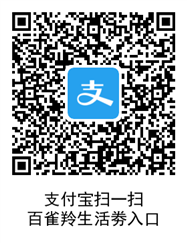 支
支付宝扫一扫
百雀羚生活券入口